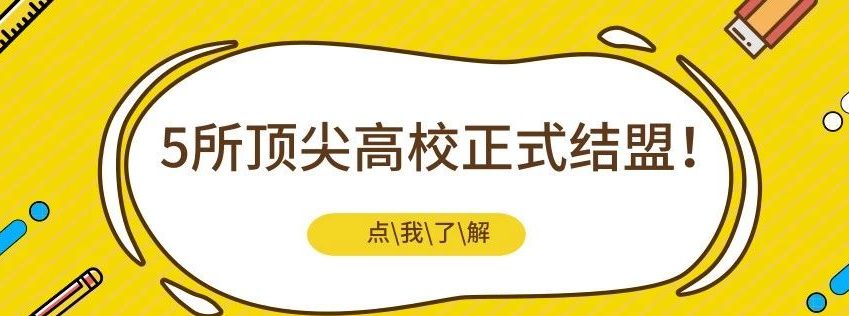 5所顶尖高校正式结盟！

点\我\了\解